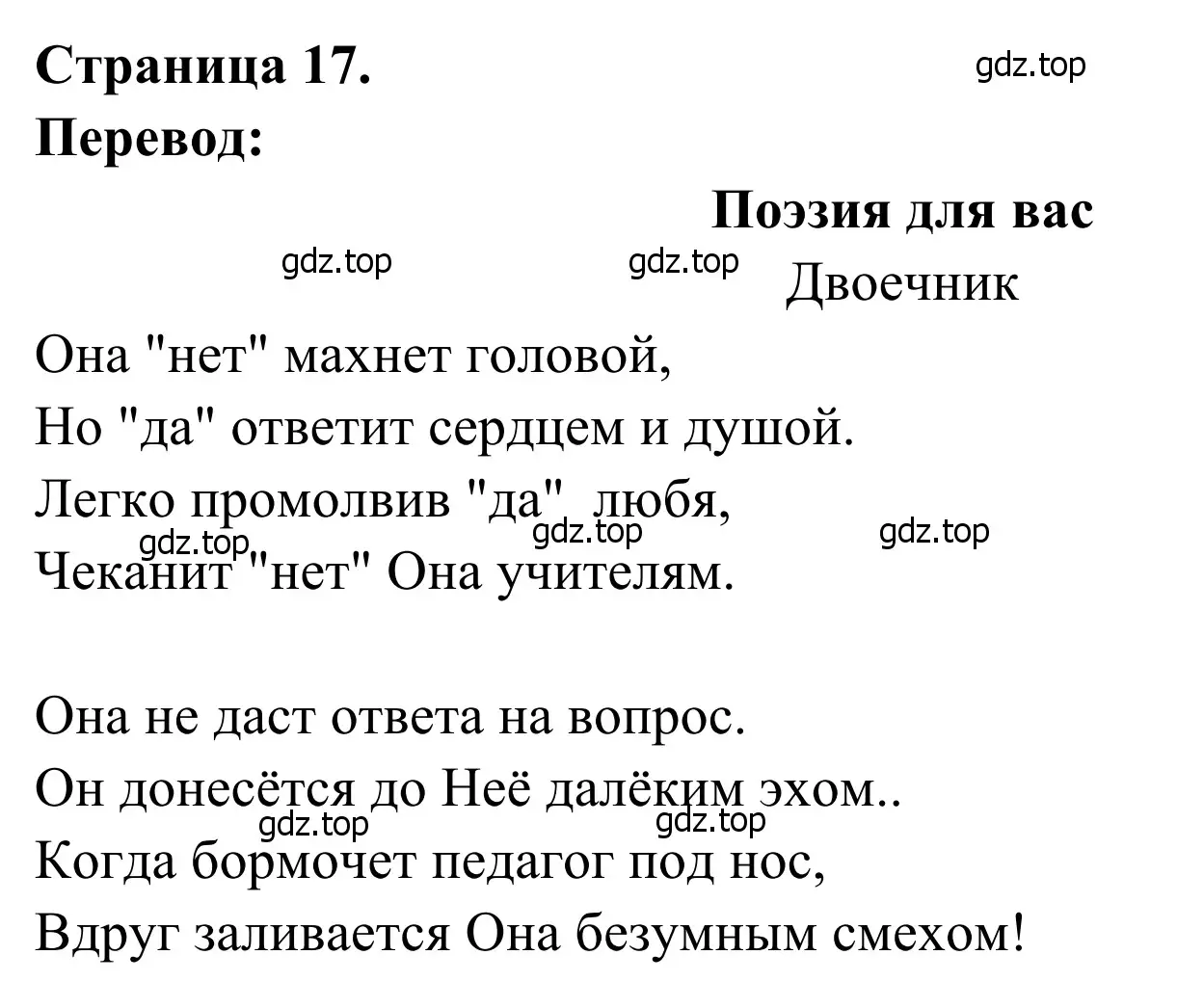 Страница 17.

gdz.top

Перевод:

Поэзия для вас

gdz.top gdz.top

Двоечник

Она "нет" махнет головой,
Но "да" ответит сердцем и душой.
Легко промолвив "да" любя,
gdz.top gdz.top gdz.top
Чеканит "нет" Она учителям.

Она не даст ответа на вопрос.
Он донесётся до Неё далёким эхом..
gdz.top gdz.top
Когда бормочет педагог под нос,
Вдруг заливается Она безумным смехом!